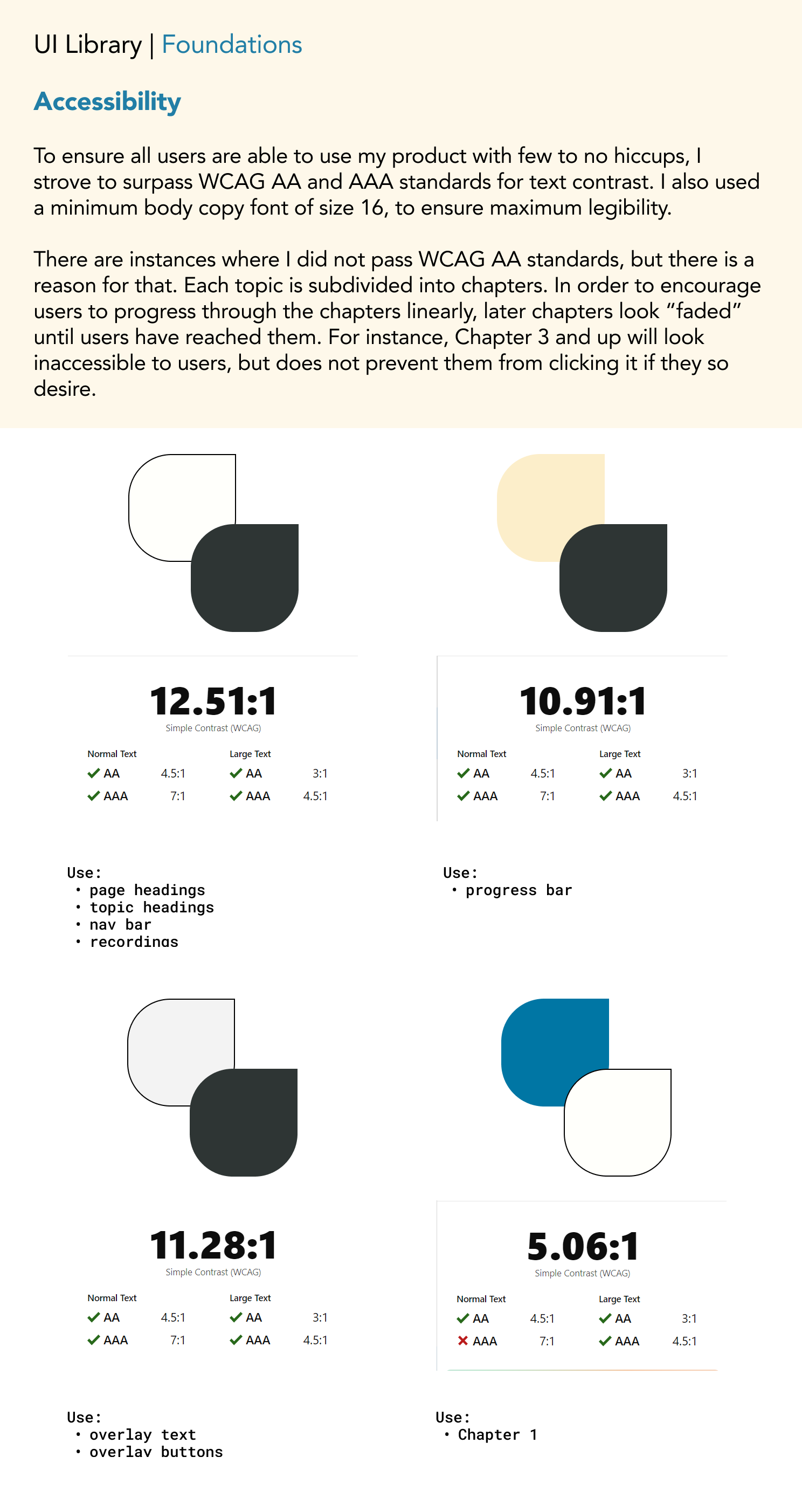 UI Library | Foundations

Accessibility

To ensure all users are able to use my product with few to no hiccups, I strove to surpass WCAG AA and AAA standards for text contrast. I also used a minimum body copy font of size 16, to ensure maximum legibility.

There are instances where I did not pass WCAG AA standards, but there is a reason for that. Each topic is subdivided into chapters. In order to encourage users to progress through the chapters linearly, later chapters look "faded" until users have reached them. For instance, Chapter 3 and up will look inaccessible to users, but does not prevent them from clicking it if they so desire.

12.51:1
Simple Contrast (WCAG)

Normal Text
✓ AA 4.5:1
✓ AAA 7:1

Large Text
✓ AA 3:1
✓ AAA 4.5:1

Use:
• page headings
• topic headings
• nav bar
• recordings

10.91:1
Simple Contrast (WCAG)

Normal Text
✓ AA 4.5:1
✓ AAA 7:1

Large Text
✓ AA 3:1
✓ AAA 4.5:1

Use:
• progress bar

11.28:1
Simple Contrast (WCAG)

Normal Text
✓ AA 4.5:1
✓ AAA 7:1

Large Text
✓ AA 3:1
✓ AAA 4.5:1

Use:
• overlay text
• overlay buttons

5.06:1
Simple Contrast (WCAG)

Normal Text
✓ AA 4.5:1
✗ AAA 7:1

Large Text
✓ AA 3:1
✓ AAA 4.5:1

Use:
• Chapter 1